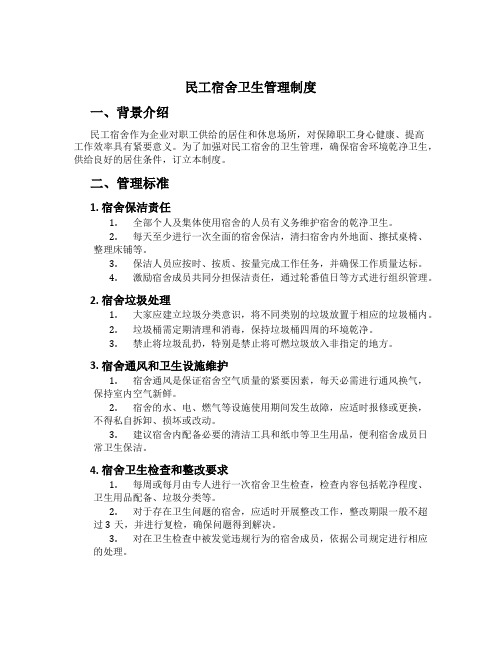 民工宿舍卫生管理制度

一、背景介绍

民工宿舍作为企业对职工供给的居住和休息场所，对保障职工身心健康、提高工作效率具有紧要意义。为了加强对民工宿舍的卫生管理，确保宿舍环境乾净卫生，供给良好的居住条件，订立本制度。

二、管理标准

1. 宿舍保洁责任

1. 全部个人及集体使用宿舍的人员有义务维护宿舍的乾净卫生。
2. 每天至少进行一次全面的宿舍保洁，清扫宿舍内外地面、擦拭桌椅、整理床铺等。
3. 保洁人员应按时、按质、按量完成工作任务，并确保工作质量达标。
4. 激励宿舍成员共同分担保洁责任，通过轮番值日等方式进行组织管理。

2. 宿舍垃圾处理

1. 大家应建立垃圾分类意识，将不同类别的垃圾放置于相应的垃圾桶内。
2. 垃圾桶需定期清理和消毒，保持垃圾桶四周的环境乾净。
3. 禁止将垃圾乱扔，特别是禁止将可燃垃圾放入非指定的地方。

3. 宿舍通风和卫生设施维护

1. 宿舍通风是保证宿舍空气质量的紧要因素，每天必需进行通风换气，保持室内空气新鲜。
2. 宿舍的水、电、燃气等设施使用期间发生故障，应适时报修或更换，不得私自拆卸、损坏或改动。
3. 建议宿舍内配备必要的清洁工具和纸巾等卫生用品，便利宿舍成员日常卫生保洁。

4. 宿舍卫生检查和整改要求

1. 每周或每月由专人进行一次宿舍卫生检查，检查内容包括乾净程度、卫生用品配备、垃圾分类等。
2. 对于存在卫生问题的宿舍，应适时开展整改工作，整改期限一般不超过 3 天，并进行复检，确保问题得到解决。
3. 对在卫生检查中被发觉违规行为的宿舍成员，依据公司规定进行相应的处理。